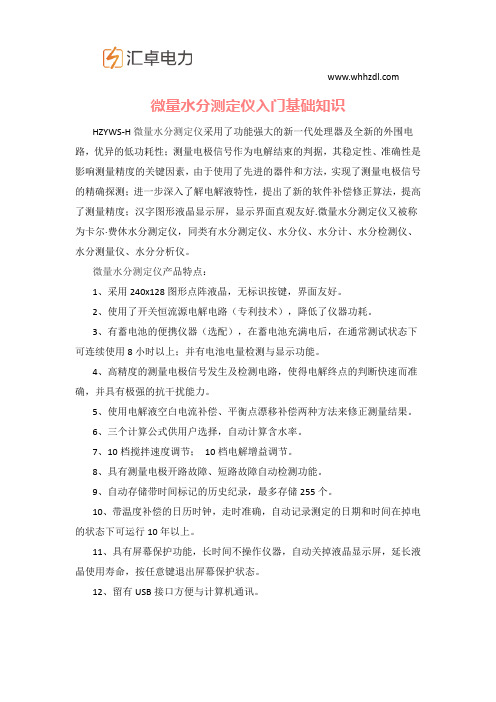 汇卓电力

www.whhzdl.com

微量水分测定仪入门基础知识

HZYWS-H 微量水分测定仪采用了功能强大的新一代处理器及全新的外围电路，优异的低功耗性；测量电极信号作为电解结束的判据，其稳定性、准确性是影响测量精度的关键因素，由于使用了先进的器件和方法，实现了测量电极信号的精确探测；进一步深入了解电解液特性，提出了新的软件补偿修正算法，提高了测量精度；汉字图形液晶显示屏，显示界面直观友好.微量水分测定仪又被称为卡尔·费休水分测定仪，同类有水分测定仪、水分仪、水分计、水分检测仪、水分测量仪、水分分析仪。

微量水分测定仪产品特点：

1、采用 240x128 图形点阵液晶，无标识按键，界面友好。

2、使用了开关恒流源电解电路（专利技术），降低了仪器功耗。

3、有蓄电池的便携仪器（选配），在蓄电池充满电后，在通常测试状态下可连续使用 8 小时以上；并有电池电量检测与显示功能。

4、高精度的测量电极信号发生及检测电路，使得电解终点的判断快速而准确，并具有极强的抗干扰能力。

5、使用电解液空白电流补偿、平衡点漂移补偿两种方法来修正测量结果。

6、三个计算公式供用户选择，自动计算含水率。

7、10 档搅拌速度调节； 10 档电解增益调节。

8、具有测量电极开路故障、短路故障自动检测功能。

9、自动存储带时间标记的历史纪录，最多存储 255 个。

10、带温度补偿的日历时钟，走时准确，自动记录测定的日期和时间在掉电的状态下可运行 10 年以上。

11、具有屏幕保护功能，长时间不操作仪器，自动关掉液晶显示屏，延长液晶使用寿命，按任意键退出屏幕保护状态。

12、留有 USB 接口方便与计算机通讯。